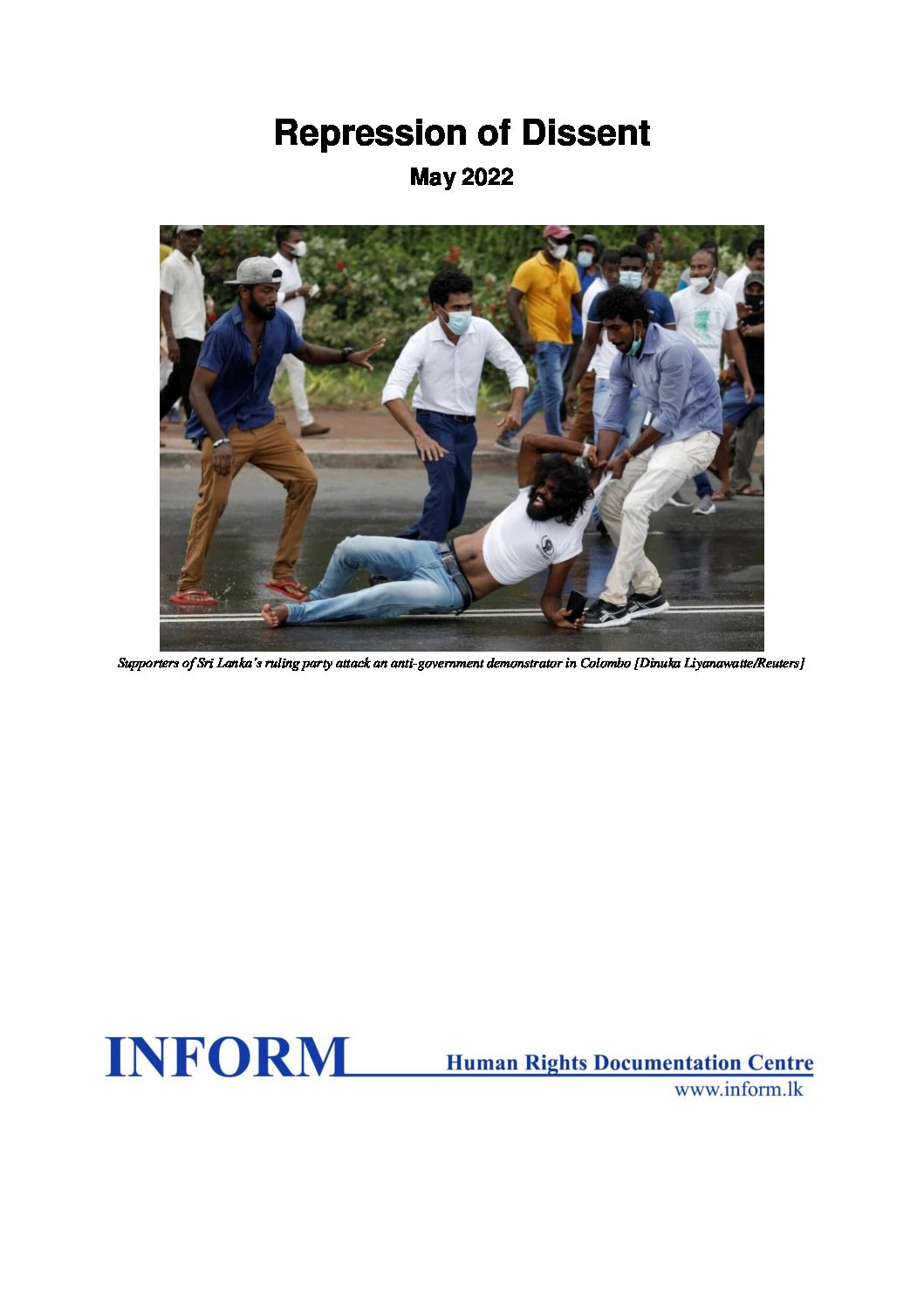 Repression of Dissent

May 2022

Supporters of Sri Lanka's ruling party attack an anti-government demonstrator in Colombo [Dinuka Liyanawatte/Reuters]

INFORM

Human Rights Documentation Centre

www.inform.lk